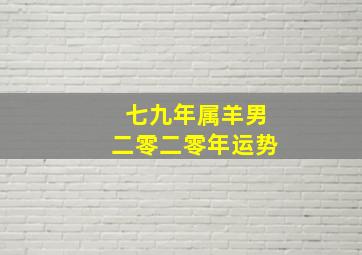 七九年属羊男
二零二零年运势